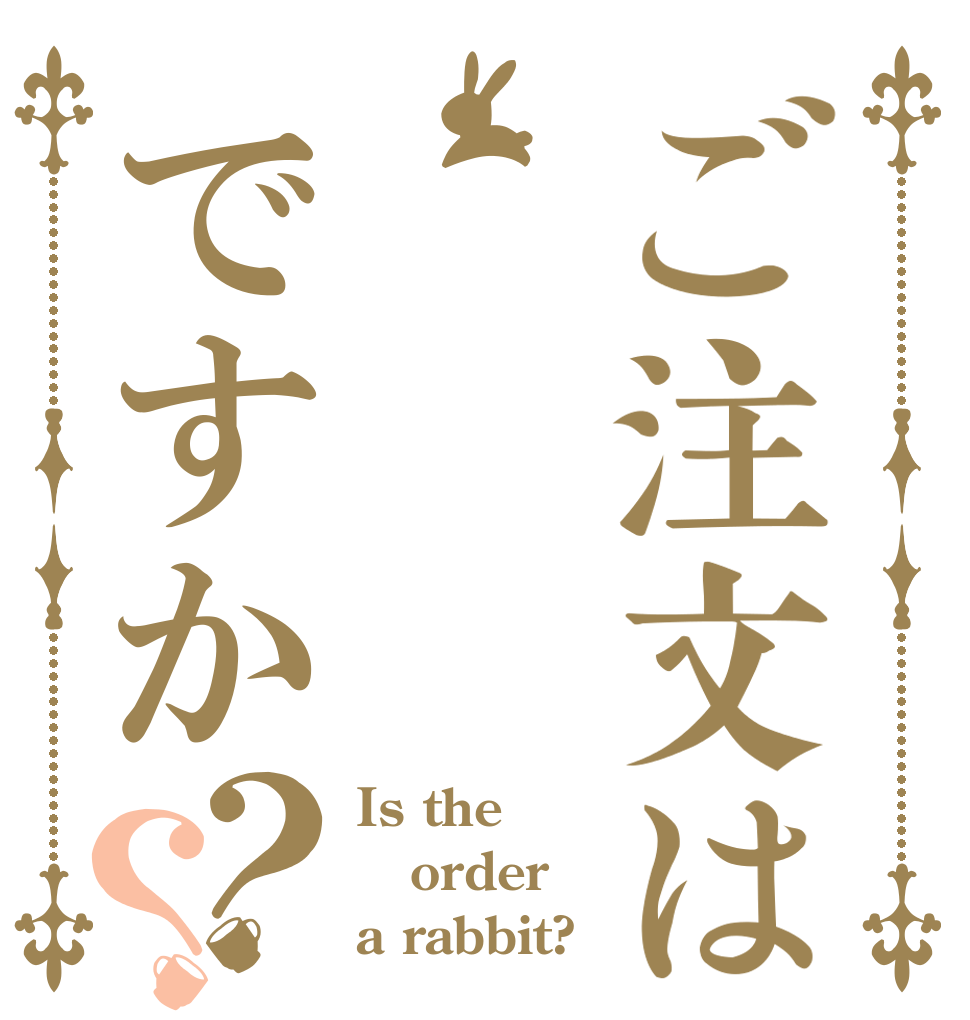 ご注文は
ですか??

Is the order a rabbit?